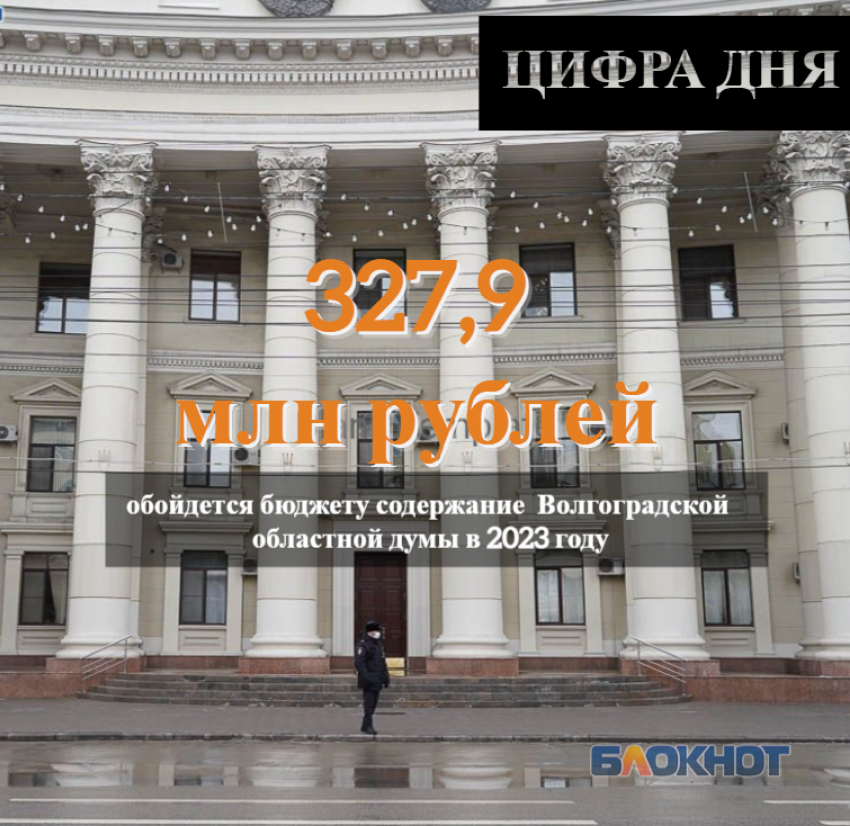 ЦИФРА ДНЯ

327,9

млн рублей

обойдется бюджету содержание Волгоградской областной думы в 2023 году

БЛОКНОТ